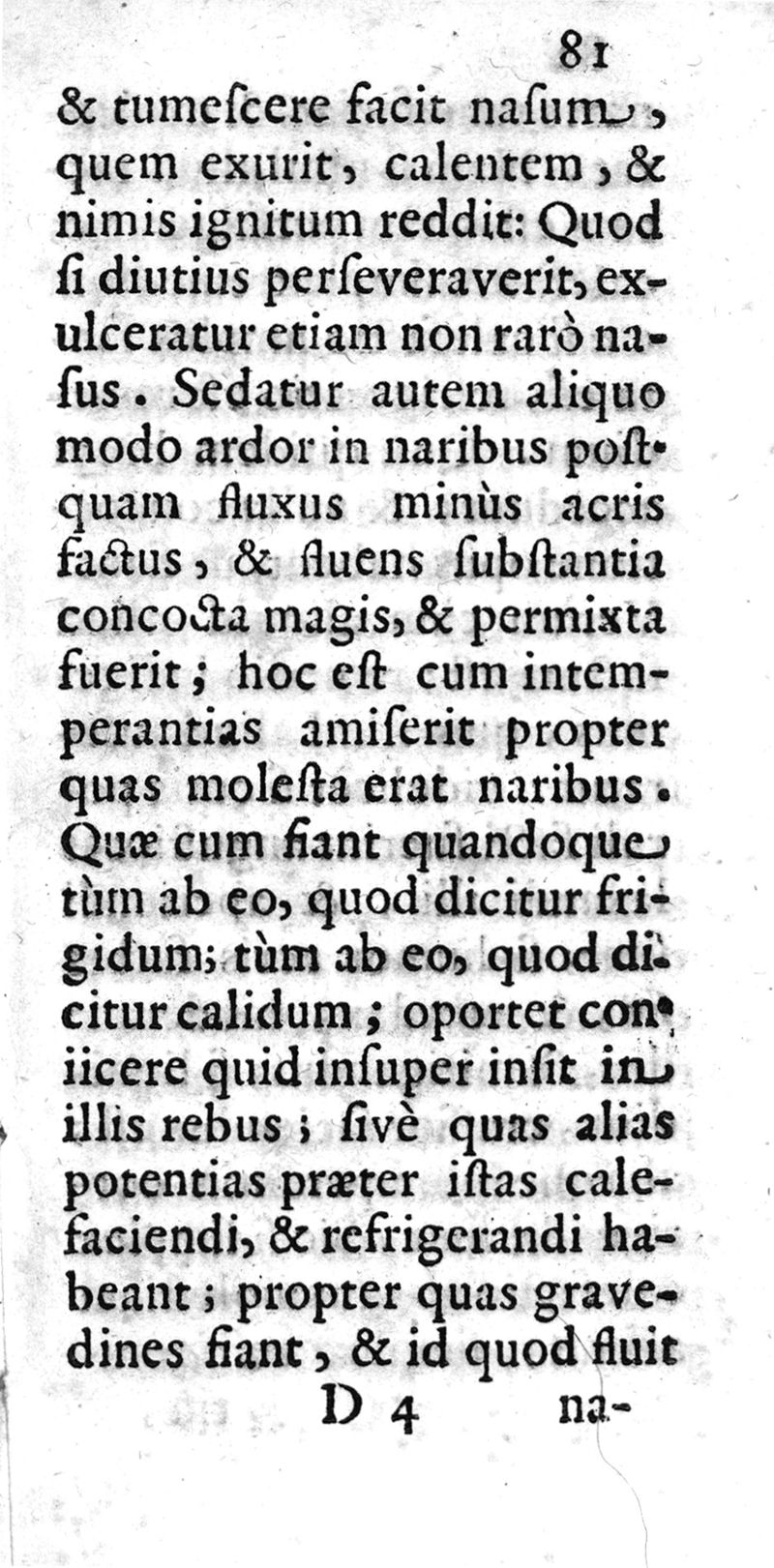 81

& tumeſcere facit naſum, quem exurit, calentem, & nimis ignitum reddit: Quod ſi diutius perſeveraverit, exulceratur etiam non rarò naſus. Sedatur autem aliquo modo ardor in naribus poſtquam fluxus minùs acris factus, & fluens ſubſtantia concocta magis, & permixta fuerit; hoc eſt cum intemperantias amiſerit propter quas moleſta erat naribus. Quæ cum fiant quandoque tùm ab eo, quod dicitur frigidum; tùm ab eo, quod dicitur calidum; oportet coniicere quid inſuper inſit in illis rebus; ſivè quas alias potentias præter iſtas calefaciendi, & refrigerandi habeant; propter quas gravedines fiant, & id quod fluit

D 4 na-